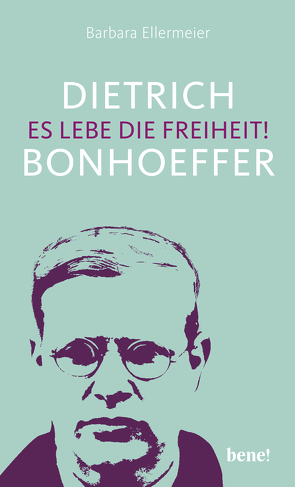 Barbara Ellermeier

DIETRICH
ES LEBE DIE FREIHEIT!
BONHOEFFER

bene!